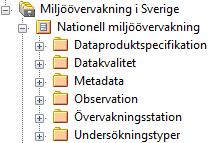 Miljöövervakning i Sverige
Nationell miljöövervakning
Dataproduktspecifikation
Datakvalitet
Metadata
Observation
Övervakningsstation
Undersökningstyper